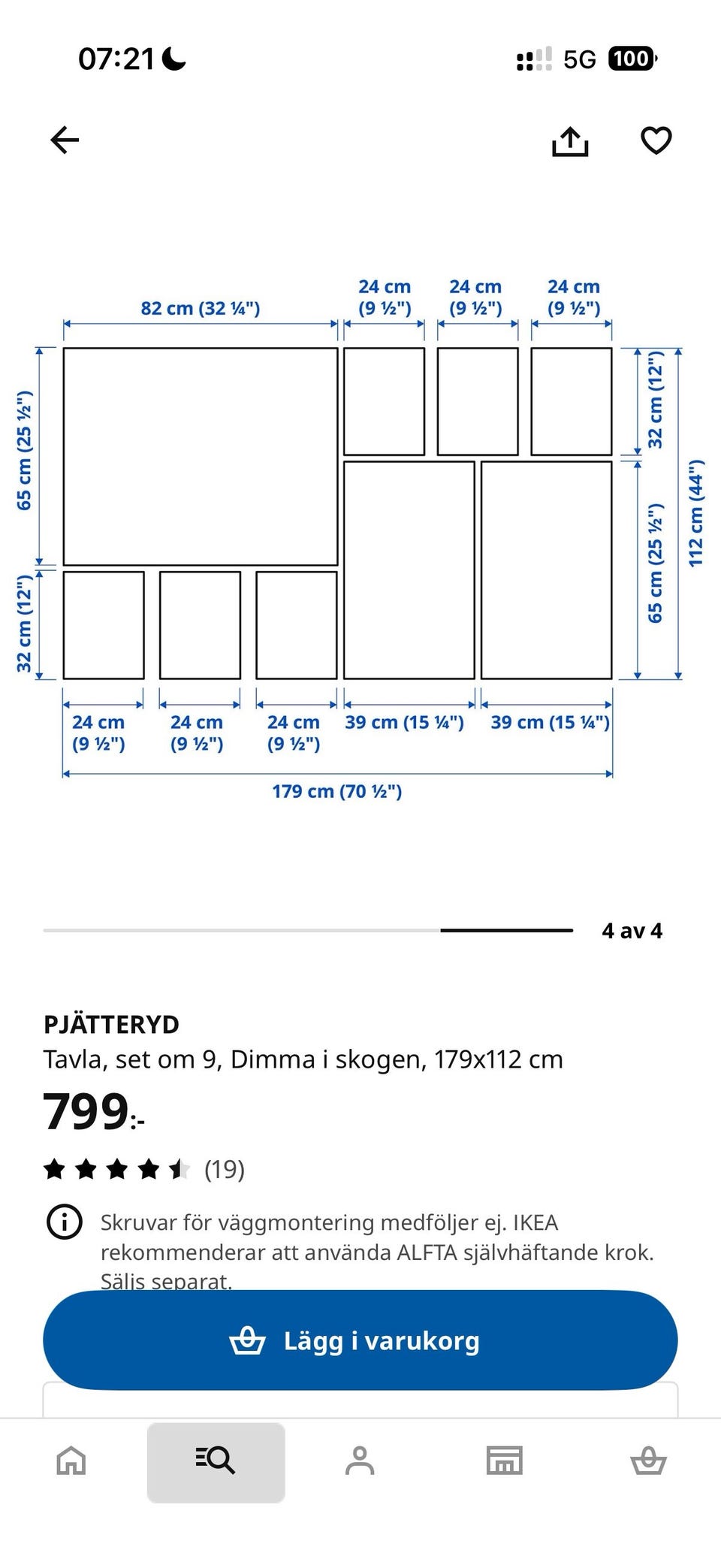 07:21

5G 100

82 cm (32 ¼")

24 cm (9 ½")

24 cm (9 ½")

24 cm (9 ½")

65 cm (25 ½")

32 cm (12")

32 cm (12")

65 cm (25 ½")

112 cm (44")

24 cm (9 ½")

24 cm (9 ½")

24 cm (9 ½")

39 cm (15 ¼")

39 cm (15 ¼")

179 cm (70 ½")

4 av 4

PJÄTTERYD

Tavla, set om 9, Dimma i skogen, 179x112 cm

799:-

(19)

Skruvar för väggmontering medföljer ej. IKEA rekommenderar att använda ALFTA självhäftande krok. Säljs separat.

Lägg i varukorg